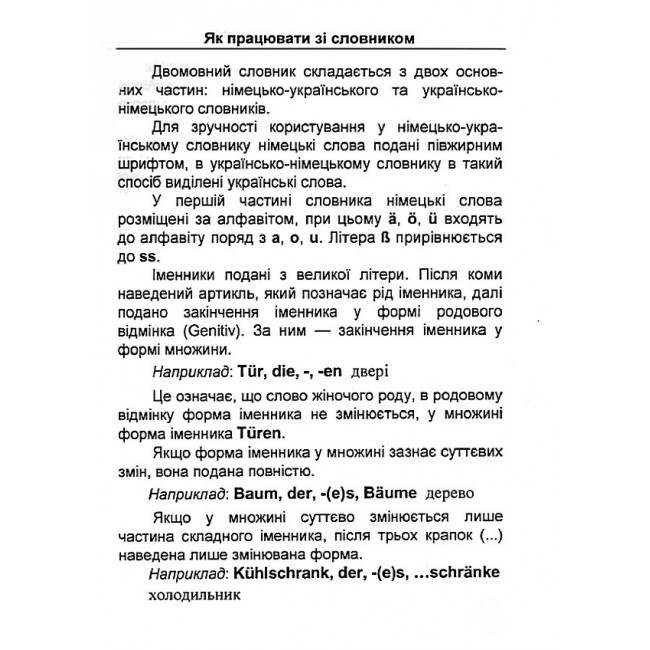 Як працювати зі словником

Двомовний словник складається з двох основних частин: німецько-українського та українсько-німецького словників.

Для зручності користування у німецько-українському словнику німецькі слова подані півжирним шрифтом, в українсько-німецькому словнику в такий спосіб виділені українські слова.

У першій частині словника німецькі слова розміщені за алфавітом, при цьому ä, ö, ü входять до алфавіту поряд з a, o, u. Літера ß прирівнюється до ss.

Іменники подані з великої літери. Після коми наведений артикль, який позначає рід іменника, далі подано закінчення іменника у формі родового відмінка (Genitiv). За ним — закінчення іменника у формі множини.

Наприклад: Tür, die, -, -en двері

Це означає, що слово жіночого роду, в родовому відмінку форма іменника не змінюється, у множині форма іменника Türen.

Якщо форма іменника у множині зазнає суттєвих змін, вона подана повністю.

Наприклад: Baum, der, -(e)s, Bäume дерево

Якщо у множині суттєво змінюється лише частина складного іменника, після трьох крапок (...) наведена лише змінювана форма.

Наприклад: Kühlschrank, der, -(e)s, ...schränke холодильник